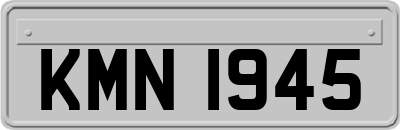 KMN 1945